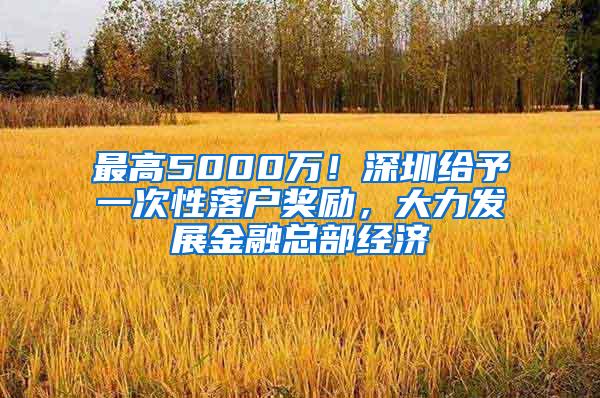 最高5000万！深圳给予一次性落户奖励，大力发展金融总部经济